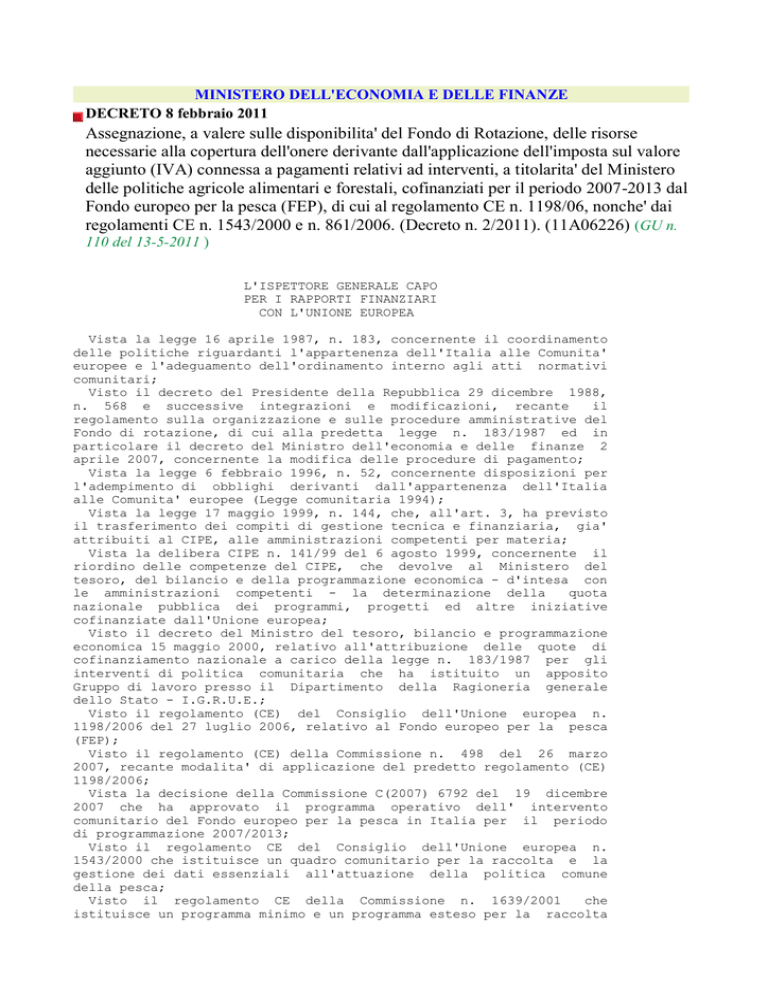 MINISTERO DELL'ECONOMIA E DELLE FINANZE

DECRETO 8 febbraio 2011

Assegnazione, a valere sulle disponibilita' del Fondo di Rotazione, delle risorse necessarie alla copertura dell'onere derivante dall'applicazione dell'imposta sul valore aggiunto (IVA) connessa a pagamenti relativi ad interventi, a titolarita' del Ministero delle politiche agricole alimentari e forestali, cofinanziati per il periodo 2007-2013 dal Fondo europeo per la pesca (FEP), di cui al regolamento CE n. 1198/06, nonche' dai regolamenti CE n. 1543/2000 e n. 861/2006. (Decreto n. 2/2011). (11A06226) (GU n. 110 del 13-5-2011 )

L'ISPETTORE GENERALE CAPO
PER I RAPPORTI FINANZIARI
CON L'UNIONE EUROPEA

Vista la legge 16 aprile 1987, n. 183, concernente il coordinamento delle politiche riguardanti l'appartenenza dell'Italia alle Comunita' europee e l'adeguamento dell'ordinamento interno agli atti normativi comunitari;
Visto il decreto del Presidente della Repubblica 29 dicembre 1988, n. 568 e successive integrazioni e modificazioni, recante il regolamento sulla organizzazione e sulle procedure amministrative del Fondo di rotazione, di cui alla predetta legge n. 183/1987 ed in particolare il decreto del Ministro dell'economia e delle finanze 2 aprile 2007, concernente la modifica delle procedure di pagamento;
Vista la legge 6 febbraio 1996, n. 52, concernente disposizioni per l'adempimento di obblighi derivanti dall'appartenenza dell'Italia alle Comunita' europee (Legge comunitaria 1994);
Vista la legge 17 maggio 1999, n. 144, che, all'art. 3, ha previsto il trasferimento dei compiti di gestione tecnica e finanziaria, gia' attribuiti al CIPE, alle amministrazioni competenti per materia;
Vista la delibera CIPE n. 141/99 del 6 agosto 1999, concernente il riordino delle competenze del CIPE, che devolve al Ministero del tesoro, del bilancio e della programmazione economica - d'intesa con le amministrazioni competenti - la determinazione della quota nazionale pubblica dei programmi, progetti ed altre iniziative cofinanziate dall'Unione europea;
Visto il decreto del Ministro del tesoro, bilancio e programmazione economica 15 maggio 2000, relativo all'attribuzione delle quote di cofinanziamento nazionale a carico della legge n. 183/1987 per gli interventi di politica comunitaria che ha istituito un apposito Gruppo di lavoro presso il Dipartimento della Ragioneria generale dello Stato - I.G.R.U.E.;
Visto il regolamento (CE) del Consiglio dell'Unione europea n. 1198/2006 del 27 luglio 2006, relativo al Fondo europeo per la pesca (FEP);
Visto il regolamento (CE) della Commissione n. 498 del 26 marzo 2007, recante modalita' di applicazione del predetto regolamento (CE) 1198/2006;
Vista la decisione della Commissione C(2007) 6792 del 19 dicembre 2007 che ha approvato il programma operativo dell' intervento comunitario del Fondo europeo per la pesca in Italia per il periodo di programmazione 2007/2013;
Visto il regolamento CE del Consiglio dell'Unione europea n. 1543/2000 che istituisce un quadro comunitario per la raccolta e la gestione dei dati essenziali all'attuazione della politica comune della pesca;
Visto il regolamento CE della Commissione n. 1639/2001 che istituisce un programma minimo e un programma esteso per la raccolta